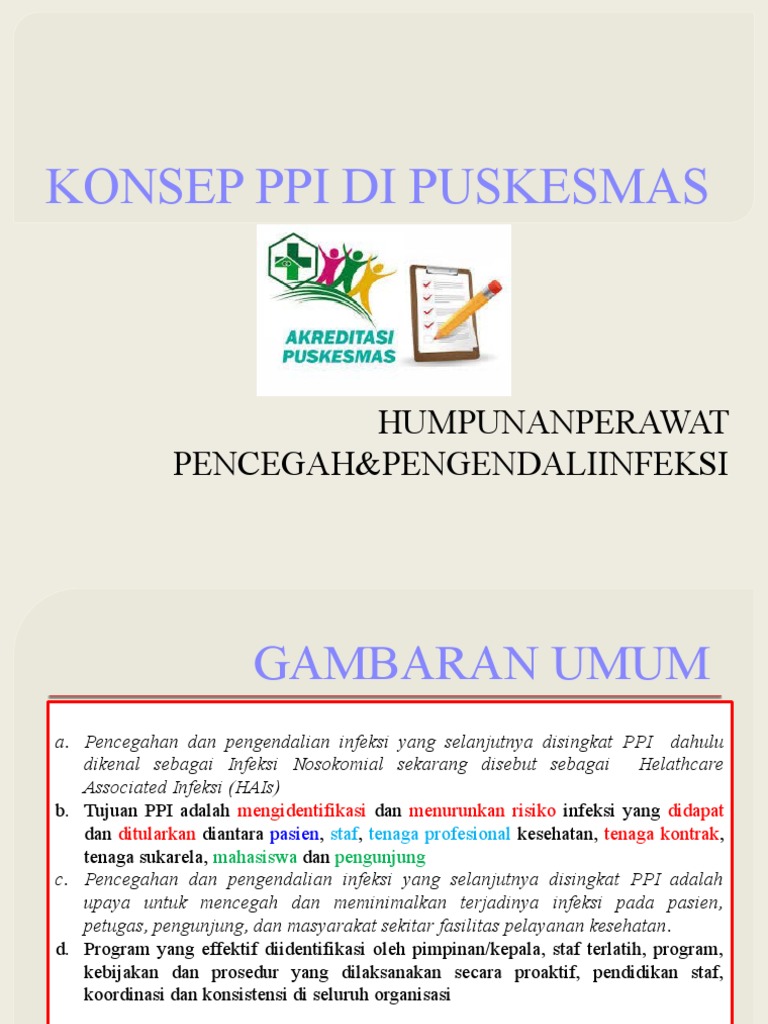 KONSEP PPI DI PUSKESMAS

AKREDITASI PUSKESMAS

HUMPUNANPERAWAT PENCEGAH&PENGENDALIINFEKSI

GAMBARAN UMUM

a. Pencegahan dan pengendalian infeksi yang selanjutnya disingkat PPI dahulu dikenal sebagai Infeksi Nosokomial sekarang disebut sebagai Helathcare Associated Infeksi (HAIs)

b. Tujuan PPI adalah mengidentifikasi dan menurunkan risiko infeksi yang didapat dan ditularkan diantara pasien, staf, tenaga profesional kesehatan, tenaga kontrak, tenaga sukarela, mahasiswa dan pengunjung

c. Pencegahan dan pengendalian infeksi yang selanjutnya disingkat PPI adalah upaya untuk mencegah dan meminimalkan terjadinya infeksi pada pasien, petugas, pengunjung, dan masyarakat sekitar fasilitas pelayanan kesehatan.

d. Program yang effektif diidentifikasi oleh pimpinan/kepala, staf terlatih, program, kebijakan dan prosedur yang dilaksanakan secara proaktif, pendidikan staf, koordinasi dan konsistensi di seluruh organisasi